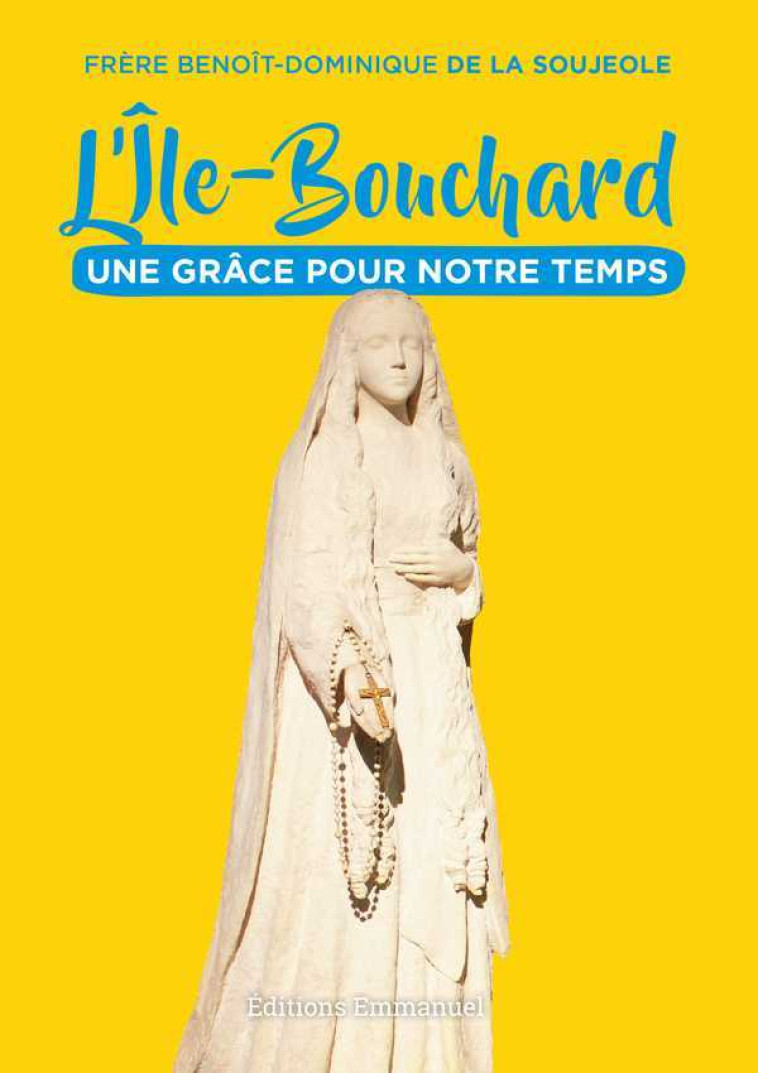 FRÈRE BENOÎT-DOMINIQUE DE LA SOUJEOLE

L'Île-Bouchard

UNE GRÂCE POUR NOTRE TEMPS

Éditions Emmanuel